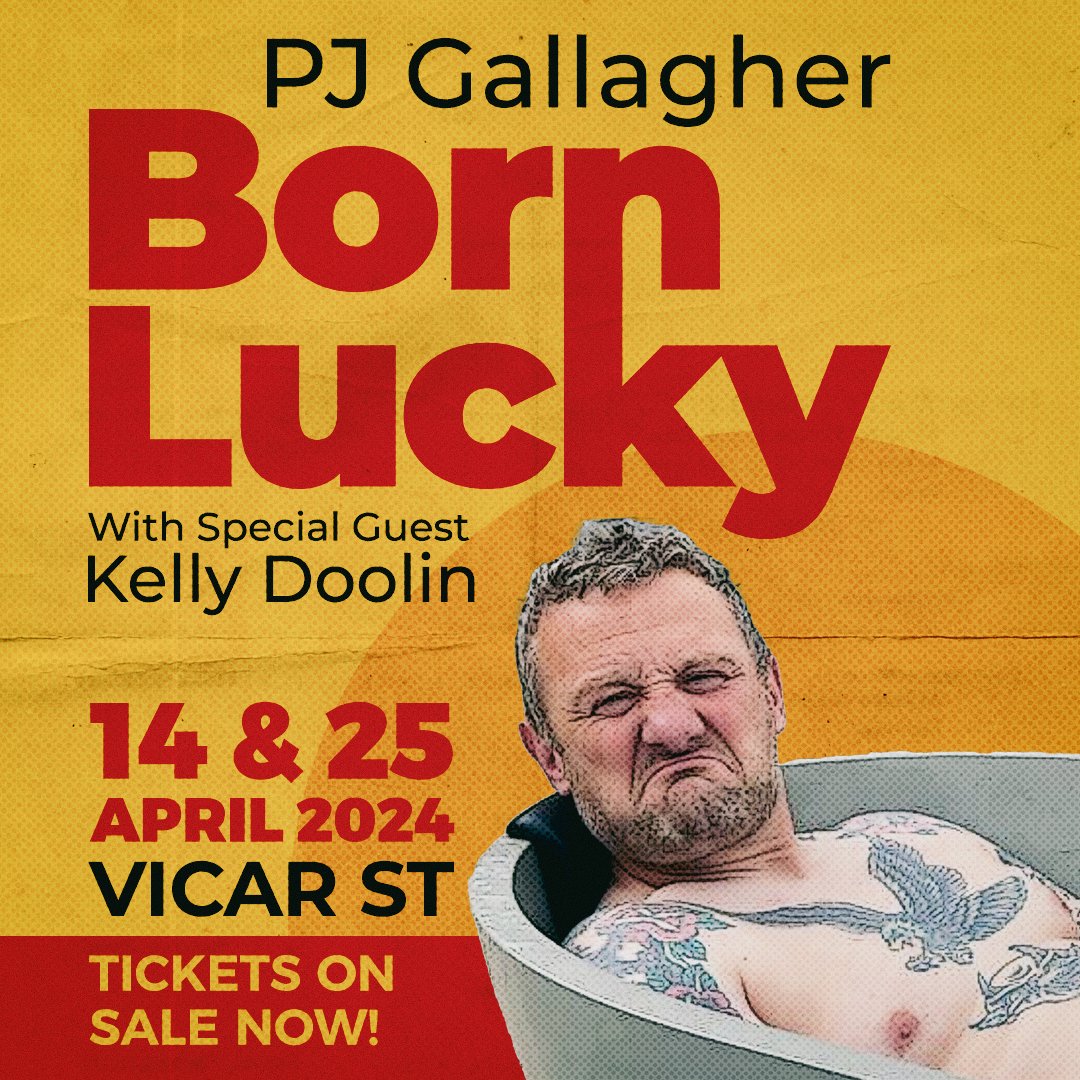 PJ Gallagher

Born Lucky

With Special Guest
Kelly Doolin

14 & 25
APRIL 2024
VICAR ST

TICKETS ON SALE NOW!